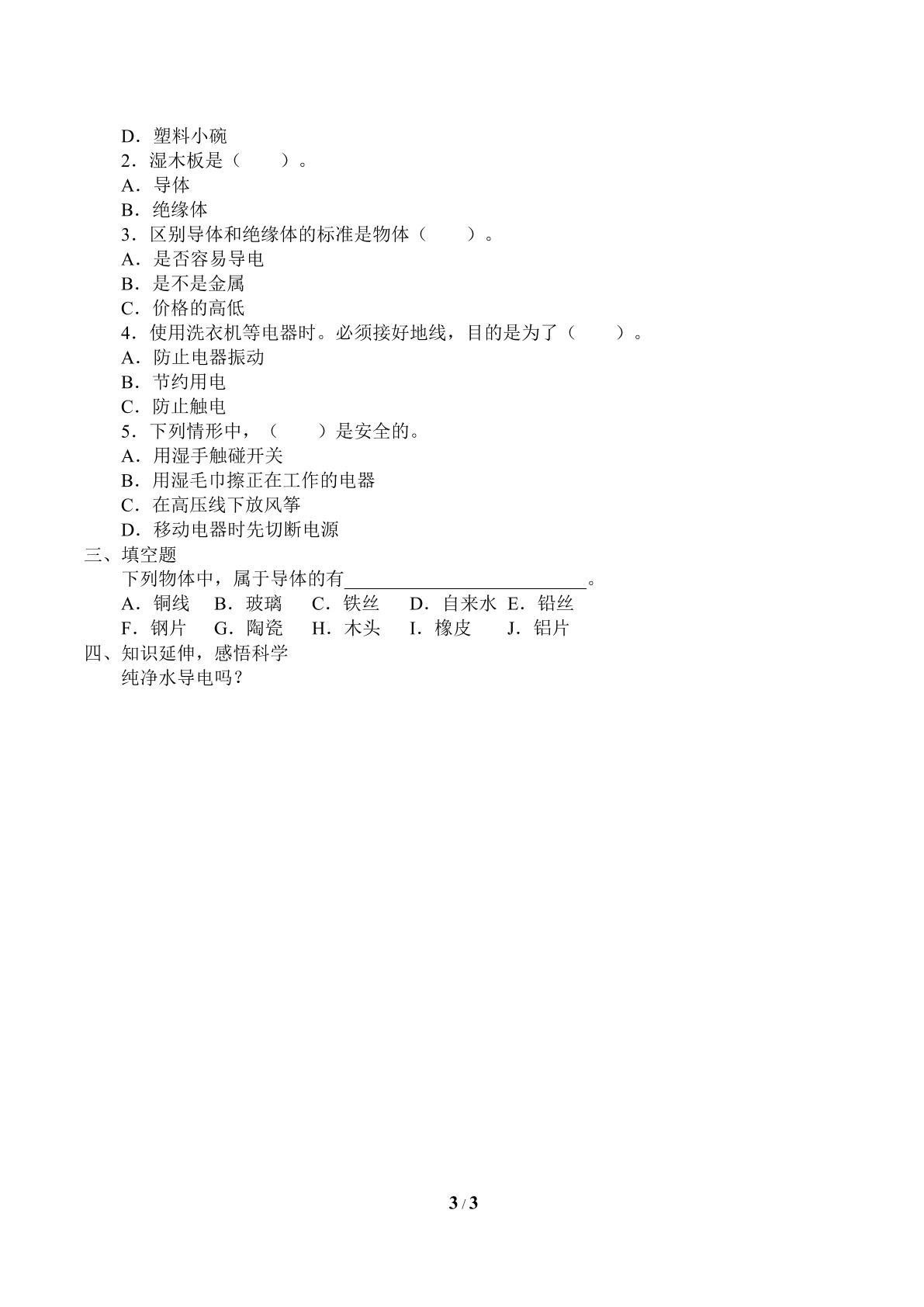 D．塑料小碗
2．湿木板是（　　）。
A．导体
B．绝缘体
3．区别导体和绝缘体的标准是物体（　　）。
A．是否容易导电
B．是不是金属
C．价格的高低
4．使用洗衣机等电器时。必须接好地线，目的是为了（　　）。
A．防止电器振动
B．节约用电
C．防止触电
5．下列情形中，（　　）是安全的。
A．用湿手触碰开关
B．用湿毛巾擦正在工作的电器
C．在高压线下放风筝
D．移动电器时先切断电源
三、填空题
下列物体中，属于导体的有____。
A．铜线 B．玻璃 C．铁丝 D．自来水 E．铅丝
F．钢片 G．陶瓷 H．木头 I．橡皮 J．铝片
四、知识延伸，感悟科学
纯净水导电吗？

3 / 3